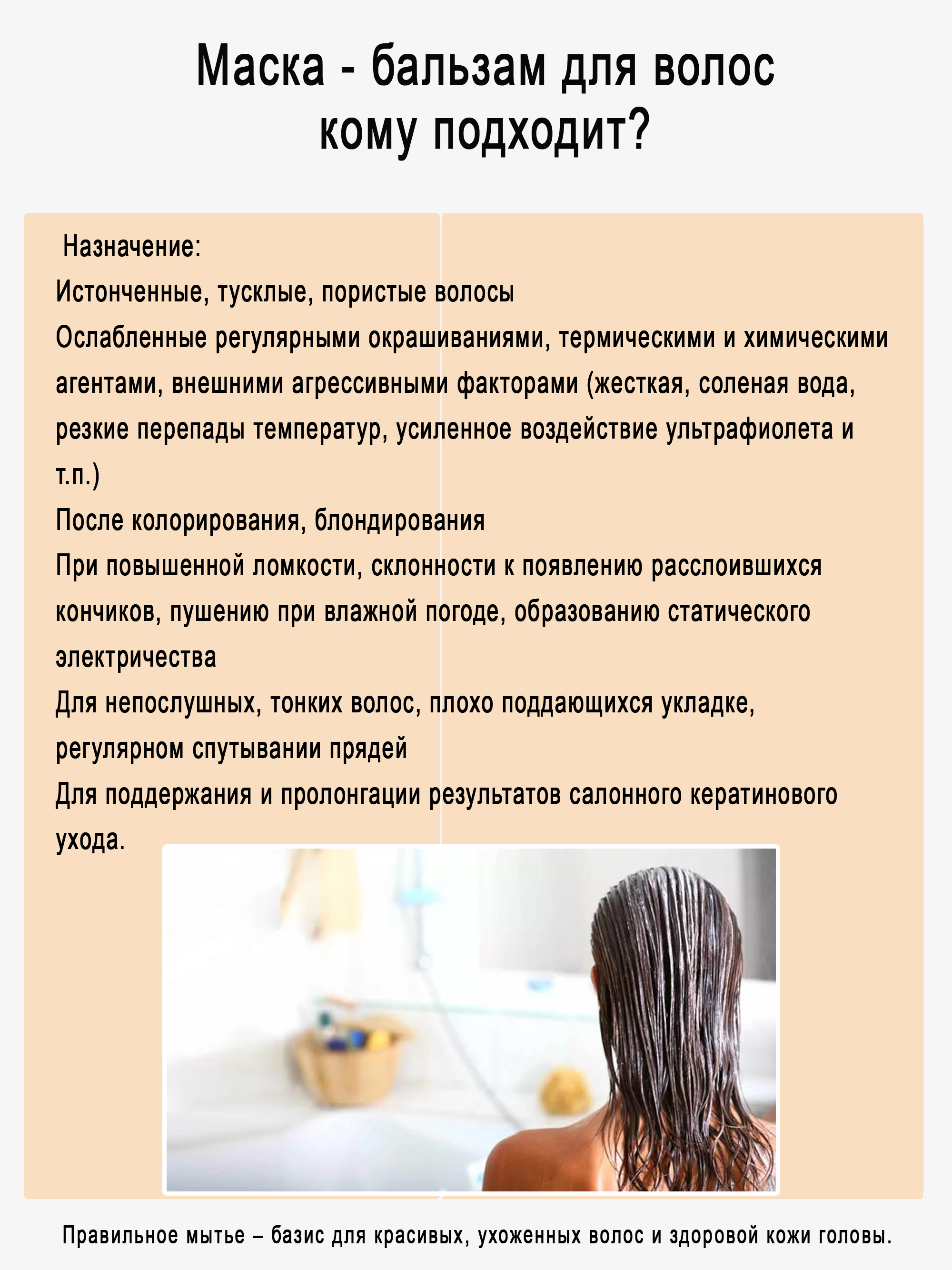 Маска - бальзам для волос
кому подходит?

Назначение:
Истонченные, тусклые, пористые волосы
Ослабленные регулярными окрашиваниями, термическими и химическими агентами, внешними агрессивными факторами (жесткая, соленая вода, резкие перепады температур, усиленное воздействие ультрафиолета и т.п.)
После колорирования, блондирования
При повышенной ломкости, склонности к появлению расслоившихся кончиков, пушению при влажной погоде, образованию статического электричества
Для непослушных, тонких волос, плохо поддающихся укладке, регулярном спутывании прядей
Для поддержания и пролонгации результатов салонного кератинового ухода.

Правильное мытье – базис для красивых, ухоженных волос и здоровой кожи головы.